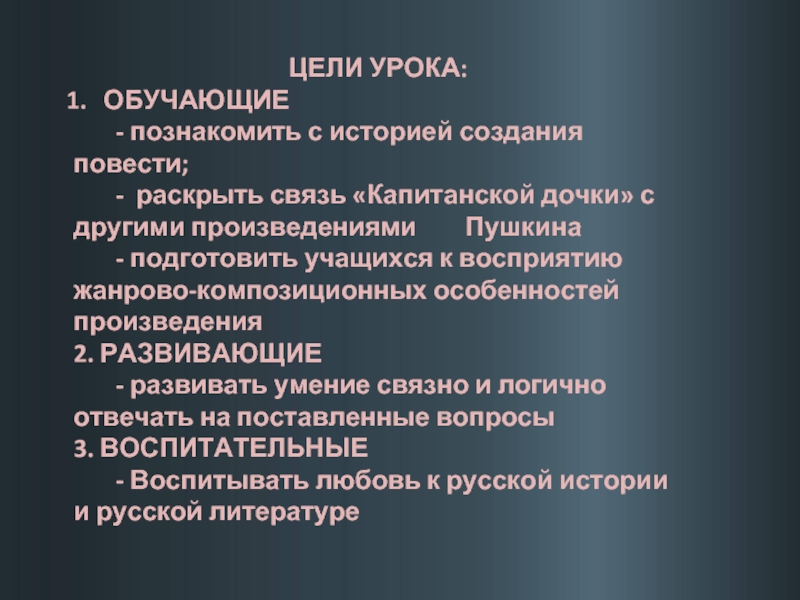 ЦЕЛИ УРОКА:

1. ОБУЧАЮЩИЕ
- познакомить с историей создания повести;
- раскрыть связь «Капитанской дочки» с другими произведениями Пушкина
- подготовить учащихся к восприятию жанрово-композиционных особенностей произведения

2. РАЗВИВАЮЩИЕ
- развивать умение связно и логично отвечать на поставленные вопросы

3. ВОСПИТАТЕЛЬНЫЕ
- Воспитывать любовь к русской истории и русской литературе